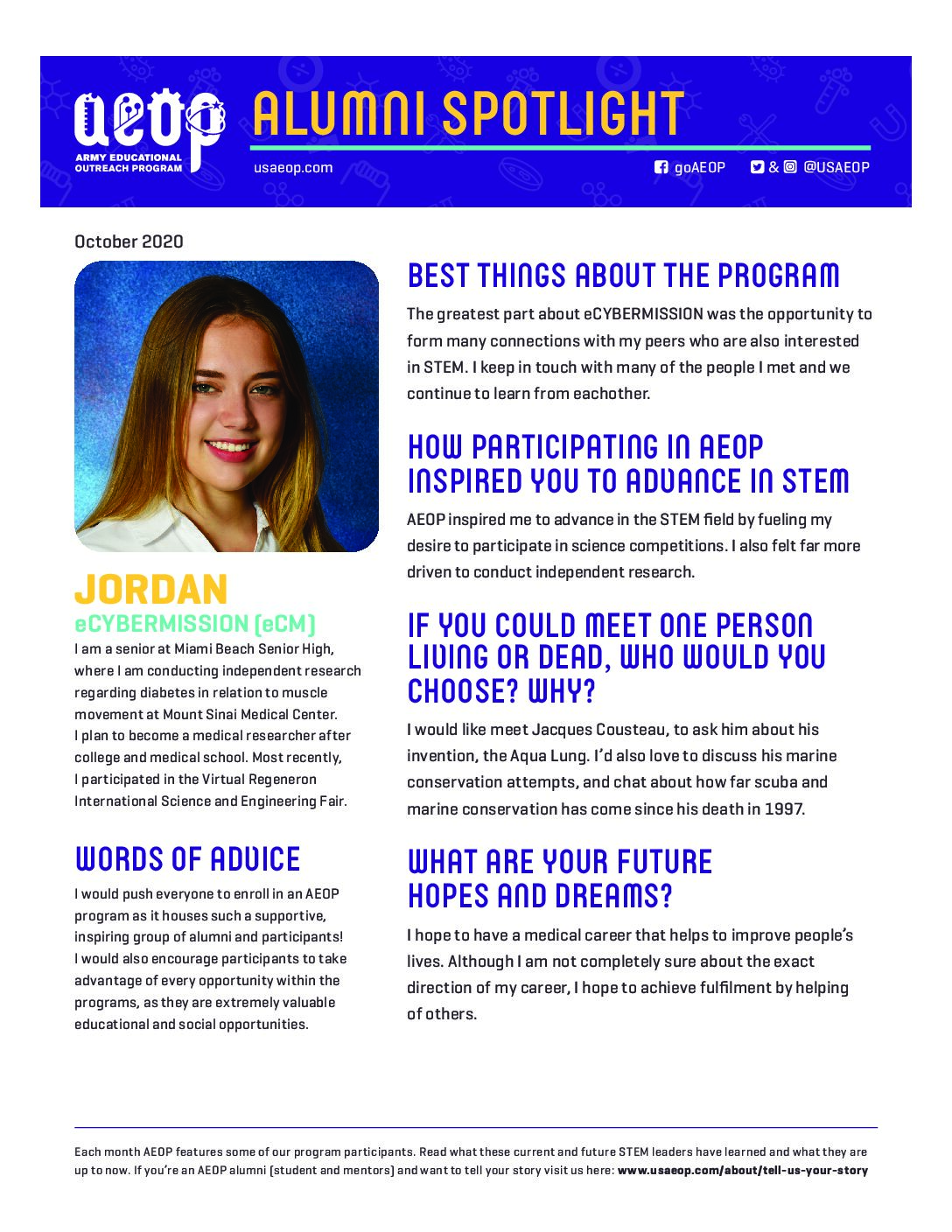 AEOP
ARMY EDUCATIONAL OUTREACH PROGRAM

ALUMNI SPOTLIGHT

usaeop.com

goAEOP & @USAEOP

October 2020

JORDAN
eCYBERMISSION (eCM)

I am a senior at Miami Beach Senior High, where I am conducting independent research regarding diabetes in relation to muscle movement at Mount Sinai Medical Center. I plan to become a medical researcher after college and medical school. Most recently, I participated in the Virtual Regeneron International Science and Engineering Fair.

WORDS OF ADVICE

I would push everyone to enroll in an AEOP program as it houses such a supportive, inspiring group of alumni and participants! I would also encourage participants to take advantage of every opportunity within the programs, as they are extremely valuable educational and social opportunities.

BEST THINGS ABOUT THE PROGRAM

The greatest part about eCYBERMISSION was the opportunity to form many connections with my peers who are also interested in STEM. I keep in touch with many of the people I met and we continue to learn from eachother.

HOW PARTICIPATING IN AEOP INSPIRED YOU TO ADVANCE IN STEM

AEOP inspired me to advance in the STEM field by fueling my desire to participate in science competitions. I also felt far more driven to conduct independent research.

IF YOU COULD MEET ONE PERSON LIVING OR DEAD, WHO WOULD YOU CHOOSE? WHY?

I would like meet Jacques Cousteau, to ask him about his invention, the Aqua Lung. I'd also love to discuss his marine conservation attempts, and chat about how far scuba and marine conservation has come since his death in 1997.

WHAT ARE YOUR FUTURE HOPES AND DREAMS?

I hope to have a medical career that helps to improve people's lives. Although I am not completely sure about the exact direction of my career, I hope to achieve fulfilment by helping of others.

Each month AEOP features some of our program participants. Read what these current and future STEM leaders have learned and what they are up to now. If you're an AEOP alumni (student and mentors) and want to tell your story visit us here: www.usaeop.com/about/tell-us-your-story